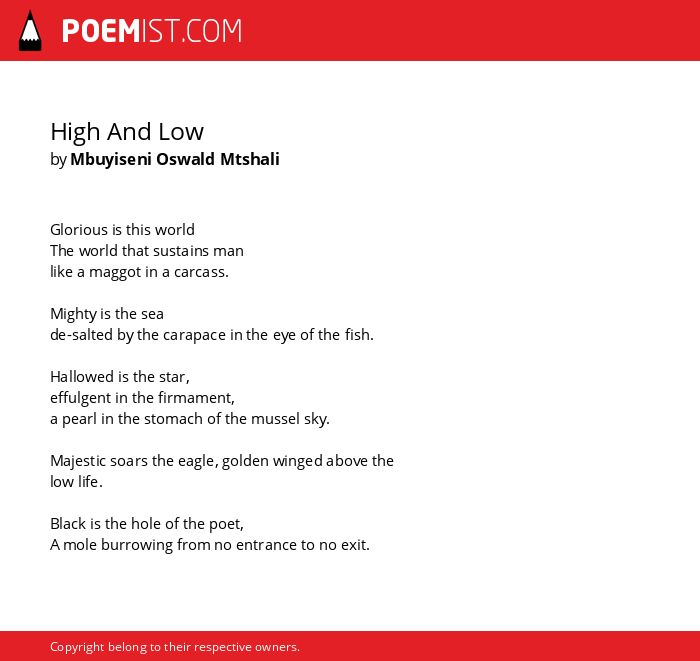 POEMIST.COM

High And Low
by Mbuyiseni Oswald Mtshali

Glorious is this world
The world that sustains man
like a maggot in a carcass.

Mighty is the sea
de-salted by the carapace in the eye of the fish.

Hallowed is the star,
effulgent in the firmament,
a pearl in the stomach of the mussel sky.

Majestic soars the eagle, golden winged above the low life.

Black is the hole of the poet,
A mole burrowing from no entrance to no exit.

Copyright belong to their respective owners.